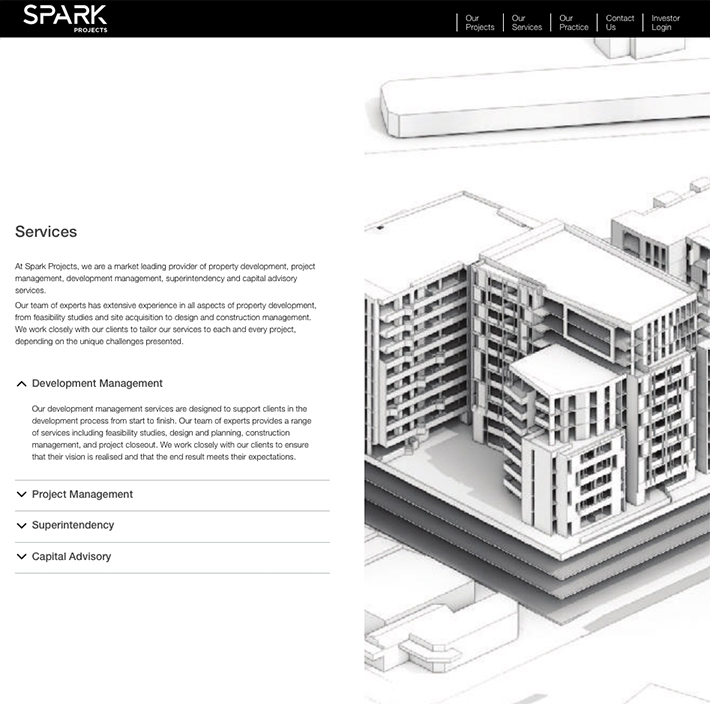 SPARK
PROJECTS

Our Projects
Our Services
Our Practice
Contact Us
Investor Login

Services

At Spark Projects, we are a market leading provider of property development, project management, development management, superintendency and capital advisory services.

Our team of experts has extensive experience in all aspects of property development, from feasibility studies and site acquisition to design and construction management. We work closely with our clients to tailor our services to each and every project, depending on the unique challenges presented.

Development Management

Our development management services are designed to support clients in the development process from start to finish. Our team of experts provides a range of services including feasibility studies, design and planning, construction management, and project closeout. We work closely with our clients to ensure that their vision is realised and that the end result meets their expectations.

Project Management

Superintendency

Capital Advisory